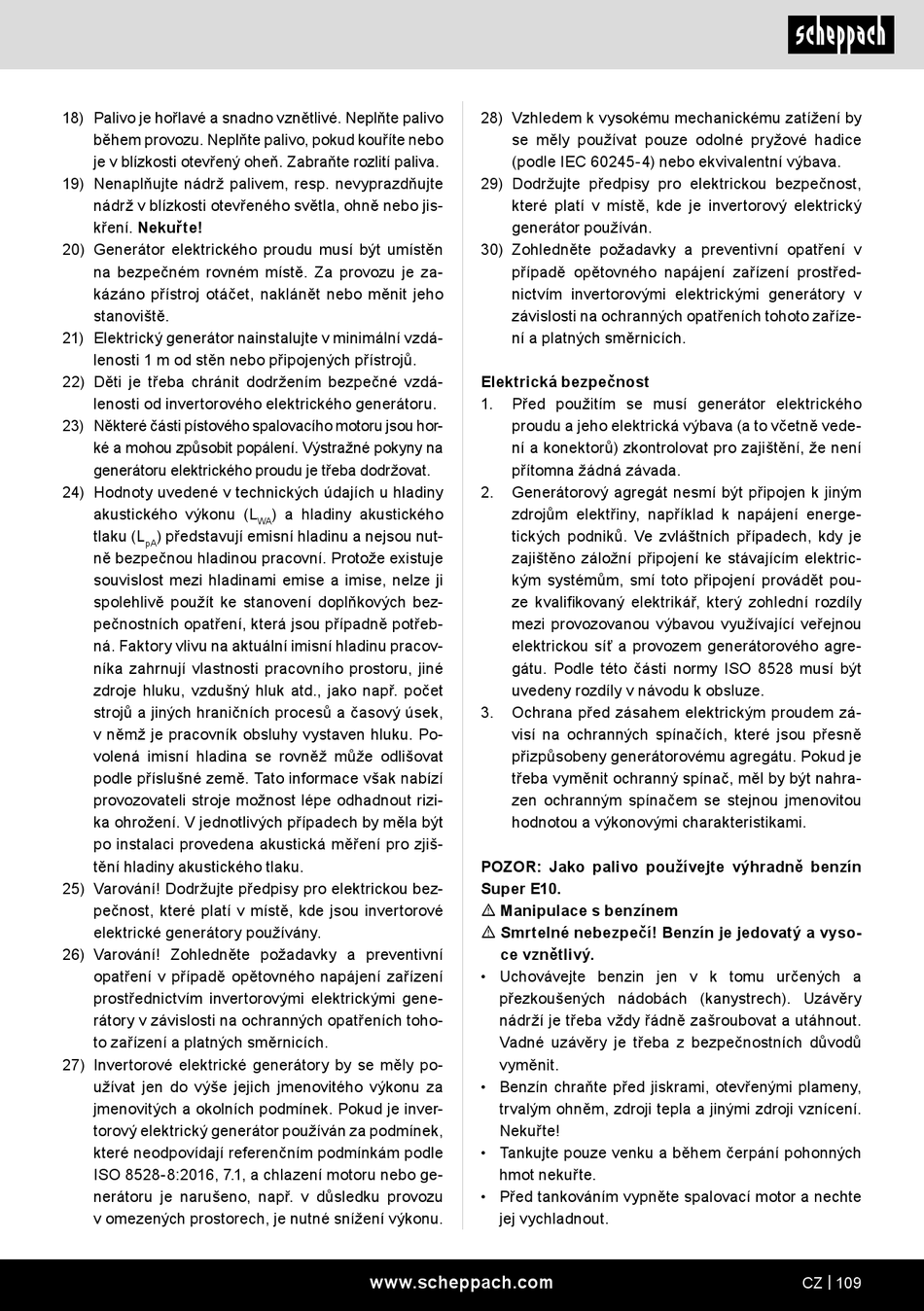 scheppach

18) Palivo je hořlavé a snadno vznětlivé. Neplňte palivo během provozu. Neplňte palivo, pokud kouříte nebo je v blízkosti otevřený oheň. Zabraňte rozlití paliva.
19) Nenaplňujte nádrž palivem, resp. nevyprazdňujte nádrž v blízkosti otevřeného světla, ohně nebo jiskření. Nekuřte!
20) Generátor elektrického proudu musí být umístěn na bezpečném rovném místě. Za provozu je zakázáno přístroj otáčet, naklánět nebo měnit jeho stanoviště.
21) Elektrický generátor nainstalujte v minimální vzdálenosti 1 m od stěn nebo připojených přístrojů.
22) Děti je třeba chránit dodržením bezpečné vzdálenosti od invertorového elektrického generátoru.
23) Některé části pístového spalovacího motoru jsou horké a mohou způsobit popálení. Výstražné pokyny na generátoru elektrického proudu je třeba dodržovat.
24) Hodnoty uvedené v technických údajích u hladiny akustického výkonu ($L_{WA}$) a hladiny akustického tlaku ($L_{pA}$) představují emisní hladinu a nejsou nutně bezpečnou hladinou pracovní. Protože existuje souvislost mezi hladinami emise a imise, nelze ji spolehlivě použít ke stanovení doplňkových bezpečnostních opatření, která jsou případně potřebná. Faktory vlivu na aktuální imisní hladinu pracovníka zahrnují vlastnosti pracovního prostoru, jiné zdroje hluku, vzdušný hluk atd., jako např. počet strojů a jiných hraničních procesů a časový úsek, v němž je pracovník obsluhy vystaven hluku. Povolená imisní hladina se rovněž může odlišovat podle příslušné země. Tato informace však nabízí provozovateli stroje možnost lépe odhadnout rizika ohrožení. V jednotlivých případech by měla být po instalaci provedena akustická měření pro zjištění hladiny akustického tlaku.
25) Varování! Dodržujte předpisy pro elektrickou bezpečnost, které platí v místě, kde jsou invertorové elektrické generátory používány.
26) Varování! Zohledněte požadavky a preventivní opatření v případě opětovného napájení zařízení prostřednictvím invertorovými elektrickými generátory v závislosti na ochranných opatřeních tohoto zařízení a platných směrnicích.
27) Invertorové elektrické generátory by se měly používat jen do výše jejich jmenovitého výkonu za jmenovitých a okolních podmínek. Pokud je invertorový elektrický generátor používán za podmínek, které neodpovídají referenčním podmínkám podle ISO 8528-8:2016, 7.1, a chlazení motoru nebo generátoru je narušeno, např. v důsledku provozu v omezených prostorech, je nutné snížení výkonu.
28) Vzhledem k vysokému mechanickému zatížení by se měly používat pouze odolné pryžové hadice (podle IEC 60245-4) nebo ekvivalentní výbava.
29) Dodržujte předpisy pro elektrickou bezpečnost, které platí v místě, kde je invertorový elektrický generátor používán.
30) Zohledněte požadavky a preventivní opatření v případě opětovného napájení zařízení prostřednictvím invertorovými elektrickými generátory v závislosti na ochranných opatřeních tohoto zařízení a platných směrnicích.

Elektrická bezpečnost
1. Před použitím se musí generátor elektrického proudu a jeho elektrická výbava (a to včetně vedení a konektorů) zkontrolovat pro zajištění, že není přítomna žádná závada.
2. Generátorový agregát nesmí být připojen k jiným zdrojům elektřiny, například k napájení energetických podniků. Ve zvláštních případech, kdy je zajištěno záložní připojení ke stávajícím elektrickým systémům, smí toto připojení provádět pouze kvalifikovaný elektrikář, který zohlední rozdíly mezi provozovanou výbavou využívající veřejnou elektrickou síť a provozem generátorového agregátu. Podle této části normy ISO 8528 musí být uvedeny rozdíly v návodu k obsluze.
3. Ochrana před zásahem elektrickým proudem závisí na ochranných spínačích, které jsou přesně přizpůsobeny generátorovému agregátu. Pokud je třeba vyměnit ochranný spínač, měl by být nahrazen ochranným spínačem se stejnou jmenovitou hodnotou a výkonovými charakteristikami.

POZOR: Jako palivo používejte výhradně benzín Super E10.
⚠ Manipulace s benzínem
⚠ Smrtelné nebezpečí! Benzín je jedovatý a vysoce vznětlivý.
• Uchovávejte benzin jen v k tomu určených a přezkoušených nádobách (kanystrech). Uzávěry nádrží je třeba vždy řádně zašroubovat a utáhnout. Vadné uzávěry je třeba z bezpečnostních důvodů vyměnit.
• Benzín chraňte před jiskrami, otevřenými plameny, trvalým ohněm, zdroji tepla a jinými zdroji vznícení. Nekuřte!
• Tankujte pouze venku a během čerpání pohonných hmot nekuřte.
• Před tankováním vypněte spalovací motor a nechte jej vychladnout.

www.scheppach.com
CZ | 109